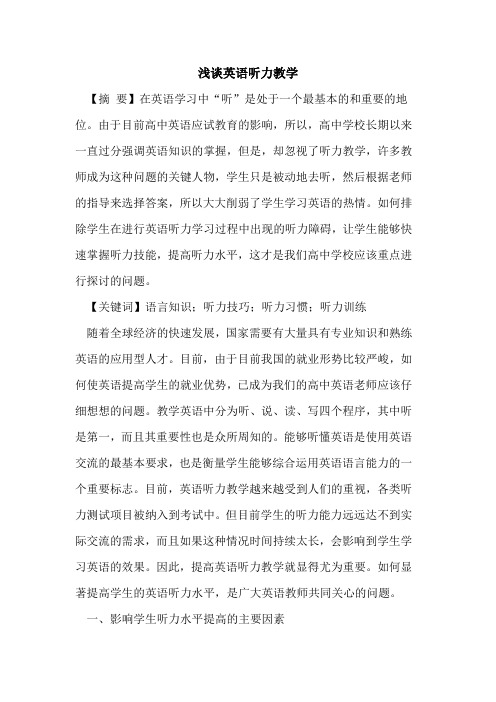 浅谈英语听力教学

【摘 要】在英语学习中“听”是处于一个最基本的和重要的地位。由于目前高中英语应试教育的影响，所以，高中学校长期以来一直过分强调英语知识的掌握，但是，却忽视了听力教学，许多教师成为这种问题的关键人物，学生只是被动地去听，然后根据老师的指导来选择答案，所以大大削弱了学生学习英语的热情。如何排除学生在进行英语听力学习过程中出现的听力障碍，让学生能够快速掌握听力技能，提高听力水平，这才是我们高中学校应该重点进行探讨的问题。

【关键词】语言知识；听力技巧；听力习惯；听力训练

随着全球经济的快速发展，国家需要有大量具有专业知识和熟练英语的应用型人才。目前，由于目前我国的就业形势比较严峻，如何使英语提高学生的就业优势，已成为我们的高中英语老师应该仔细想想的问题。教学英语中分为听、说、读、写四个程序，其中听是第一，而且其重要性也是众所周知的。能够听懂英语是使用英语交流的最基本要求，也是衡量学生能够综合运用英语语言能力的一个重要标志。目前，英语听力教学越来越受到人们的重视，各类听力测试项目被纳入到考试中。但目前学生的听力能力远远达不到实际交流的需求，而且如果这种情况时间持续太长，会影响到学生学习英语的效果。因此，提高英语听力教学就显得尤为重要。如何显著提高学生的英语听力水平，是广大英语教师共同关心的问题。

一、影响学生听力水平提高的主要因素